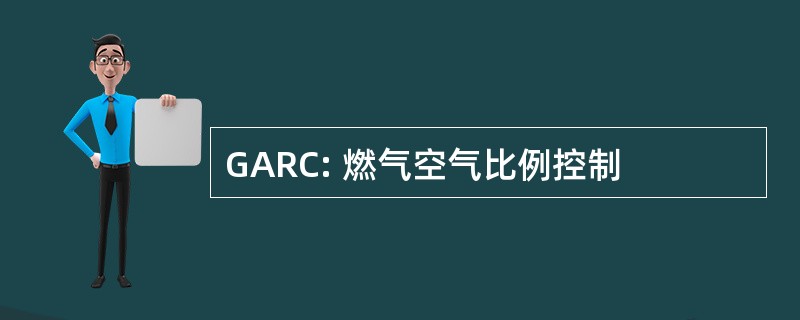 GARC: 燃气空气比例控制